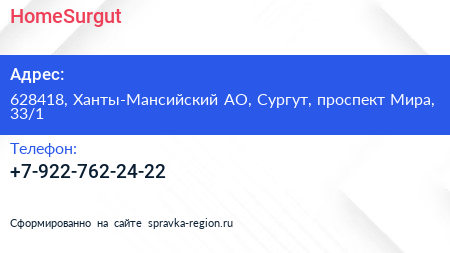 HomeSurgut

Адрес:

628418, Ханты-Мансийский АО, Сургут, проспект Мира, 33/1

Телефон:

+7-922-762-24-22

Сформированно на сайте spravka-region.ru